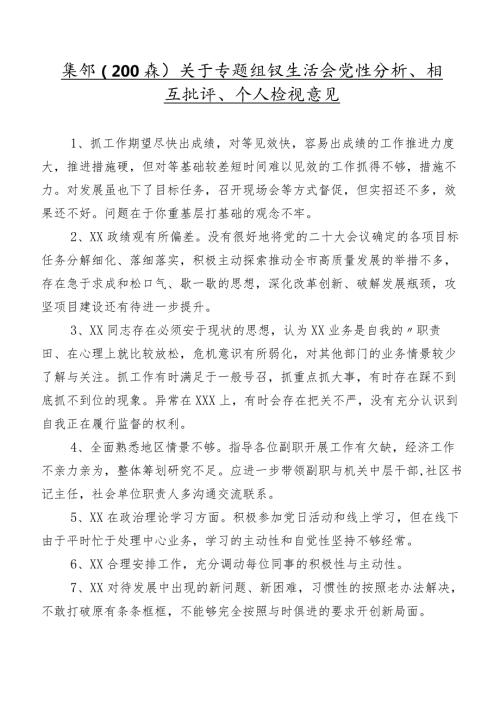 集邻（200森）关于专题组钗生活会党性分析、相互批评、个人检视意见

1、抓工作期望尽快出成绩，对等见效快，容易出成绩的工作推进力度大，推进措施硬，但对等基础较差短时间难以见效的工作抓得不够，措施不力。对发展虽也下了目标任务，召开现场会等方式督促，但实招还不多，效果还不好。问题在于你重基层打基础的观念不牢。

2、XX政绩观有所偏差。没有很好地将党的二十大会议确定的各项目标任务分解细化、落细落实，积极主动探索推动全市高质量发展的举措不多，存在急于求成和松口气、歇一歇的思想，深化改革创新、破解发展瓶颈，攻坚项目建设还有待进一步提升。

3、XX同志存在必须安于现状的思想，认为XX业务是自我的〃职责田、在心理上就比较放松，危机意识有所弱化，对其他部门的业务情景较少了解与关注。抓工作有时满足于一般号召，抓重点抓大事，有时存在踩不到底抓不到位的现象。异常在XXX上，有时会存在把关不严，没有充分认识到自我正在履行监督的权利。

4、全面熟悉地区情景不够。指导各位副职开展工作有欠缺，经济工作不亲力亲为，整体筹划研究不足。应进一步带领副职与机关中层干部,社区书记主任，社会单位职责人多沟通交流联系。

5、XX在政治理论学习方面。积极参加党日活动和线上学习，但在线下由于平时忙于处理中心业务，学习的主动性和自觉性坚持不够经常。

6、XX合理安排工作，充分调动每位同事的积极性与主动性。

7、XX对待发展中出现的新问题、新困难，习惯性的按照老办法解决，不敢打破原有条条框框，不能够完全按照与时俱进的要求开创新局面。